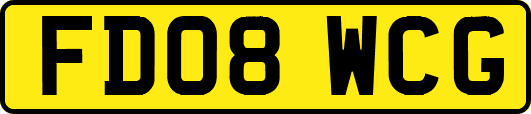 FD08 WCG